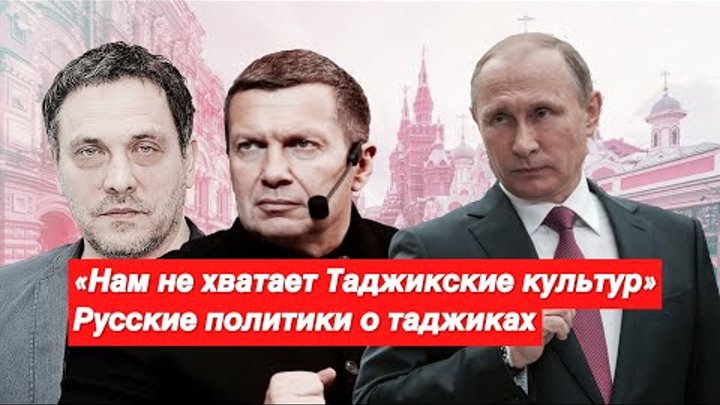 «Нам не хватает Таджикские культур»
Русские политики о таджиках